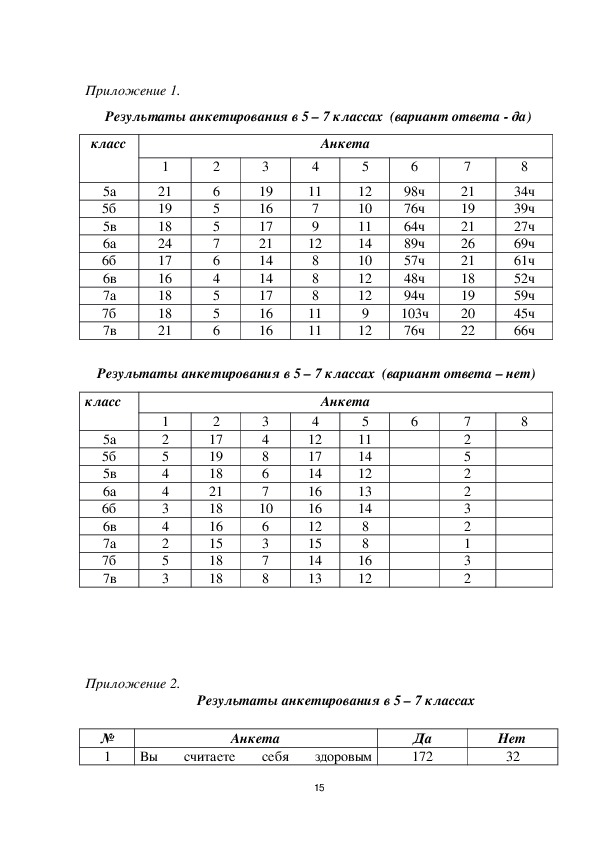 Приложение 1.

Результаты анкетирования в 5 – 7 классах (вариант ответа - да)

| класс | Анкета | | | | | | | |
|---|---|---|---|---|---|---|---|---|
| | 1 | 2 | 3 | 4 | 5 | 6 | 7 | 8 |
| 5а | 21 | 6 | 19 | 11 | 12 | 98ч | 21 | 34ч |
| 5б | 19 | 5 | 16 | 7 | 10 | 76ч | 19 | 39ч |
| 5в | 18 | 5 | 17 | 9 | 11 | 64ч | 21 | 27ч |
| 6а | 24 | 7 | 21 | 12 | 14 | 89ч | 26 | 69ч |
| 6б | 17 | 6 | 14 | 8 | 10 | 57ч | 21 | 61ч |
| 6в | 16 | 4 | 14 | 8 | 12 | 48ч | 18 | 52ч |
| 7а | 18 | 5 | 17 | 8 | 12 | 94ч | 19 | 59ч |
| 7б | 18 | 5 | 16 | 11 | 9 | 103ч | 20 | 45ч |
| 7в | 21 | 6 | 16 | 11 | 12 | 76ч | 22 | 66ч |

Результаты анкетирования в 5 – 7 классах (вариант ответа – нет)

| класс | Анкета | | | | | | | |
|---|---|---|---|---|---|---|---|---|
| | 1 | 2 | 3 | 4 | 5 | 6 | 7 | 8 |
| 5а | 2 | 17 | 4 | 12 | 11 | | 2 | |
| 5б | 5 | 19 | 8 | 17 | 14 | | 5 | |
| 5в | 4 | 18 | 6 | 14 | 12 | | 2 | |
| 6а | 4 | 21 | 7 | 16 | 13 | | 2 | |
| 6б | 3 | 18 | 10 | 16 | 14 | | 3 | |
| 6в | 4 | 16 | 6 | 12 | 8 | | 2 | |
| 7а | 2 | 15 | 3 | 15 | 8 | | 1 | |
| 7б | 5 | 18 | 7 | 14 | 16 | | 3 | |
| 7в | 3 | 18 | 8 | 13 | 12 | | 2 | |

Приложение 2.

Результаты анкетирования в 5 – 7 классах

| № | Анкета | Да | Нет |
|---|---|---|---|
| 1 | Вы считаете себя здоровым | 172 | 32 |

15